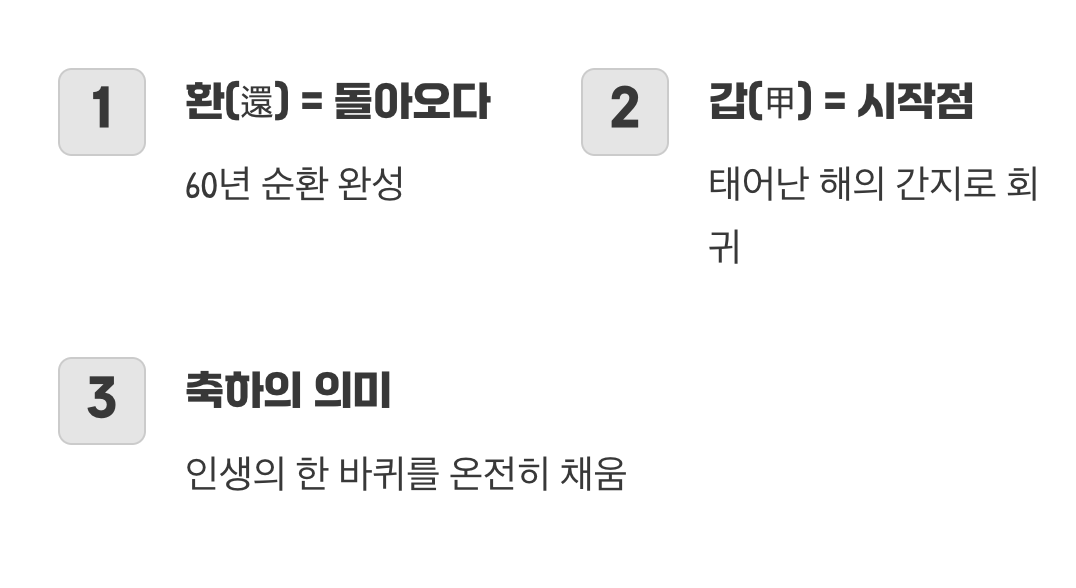 1

환(還) = 돌아오다

60년 순환 완성

2

갑(甲) = 시작점

태어난 해의 간지로 회귀

3

축하의 의미

인생의 한 바퀴를 온전히 채움